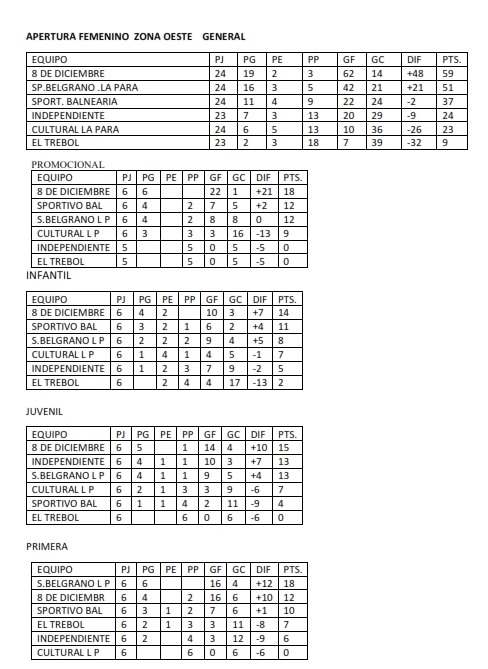 APERTURA FEMENINO ZONA OESTE GENERAL

| EQUIPO | PJ | PG | PE | PP | GF | GC | DIF | PTS. |
|---|---|---|---|---|---|---|---|---|
| 8 DE DICIEMBRE | 24 | 19 | 2 | 3 | 62 | 14 | +48 | 59 |
| SP.BELGRANO .LA PARA | 24 | 16 | 3 | 5 | 42 | 21 | +21 | 51 |
| SPORT. BALNEARIA | 24 | 11 | 4 | 9 | 22 | 24 | -2 | 37 |
| INDEPENDIENTE | 23 | 7 | 3 | 13 | 20 | 29 | -9 | 24 |
| CULTURAL LA PARA | 24 | 6 | 5 | 13 | 10 | 36 | -26 | 23 |
| EL TREBOL | 23 | 2 | 3 | 18 | 7 | 39 | -32 | 9 |

PROMOCIONAL

| EQUIPO | PJ | PG | PE | PP | GF | GC | DIF | PTS. |
|---|---|---|---|---|---|---|---|---|
| 8 DE DICIEMBRE | 6 | 6 | | | 22 | 1 | +21 | 18 |
| SPORTIVO BAL | 6 | 4 | | 2 | 7 | 5 | +2 | 12 |
| S.BELGRANO L P | 6 | 4 | | 2 | 8 | 8 | 0 | 12 |
| CULTURAL L P | 6 | 3 | | 3 | 3 | 16 | -13 | 9 |
| INDEPENDIENTE | 5 | | | 5 | 0 | 5 | -5 | 0 |
| EL TREBOL | 5 | | | 5 | 0 | 5 | -5 | 0 |

INFANTIL

| EQUIPO | PJ | PG | PE | PP | GF | GC | DIF | PTS. |
|---|---|---|---|---|---|---|---|---|
| 8 DE DICIEMBRE | 6 | 4 | 2 | | 10 | 3 | +7 | 14 |
| SPORTIVO BAL | 6 | 3 | 2 | 1 | 6 | 2 | +4 | 11 |
| S.BELGRANO L P | 6 | 2 | 2 | 2 | 9 | 4 | +5 | 8 |
| CULTURAL L P | 6 | 1 | 4 | 1 | 4 | 5 | -1 | 7 |
| INDEPENDIENTE | 6 | 1 | 2 | 3 | 7 | 9 | -2 | 5 |
| EL TREBOL | 6 | | 2 | 4 | 4 | 17 | -13 | 2 |

JUVENIL

| EQUIPO | PJ | PG | PE | PP | GF | GC | DIF | PTS. |
|---|---|---|---|---|---|---|---|---|
| 8 DE DICIEMBRE | 6 | 5 | | 1 | 14 | 4 | +10 | 15 |
| INDEPENDIENTE | 6 | 4 | 1 | 1 | 10 | 3 | +7 | 13 |
| S.BELGRANO L P | 6 | 4 | 1 | 1 | 9 | 5 | +4 | 13 |
| CULTURAL L P | 6 | 2 | 1 | 3 | 3 | 9 | -6 | 7 |
| SPORTIVO BAL | 6 | 1 | 1 | 4 | 2 | 11 | -9 | 4 |
| EL TREBOL | 6 | | | 6 | 0 | 6 | -6 | 0 |

PRIMERA

| EQUIPO | PJ | PG | PE | PP | GF | GC | DIF | PTS. |
|---|---|---|---|---|---|---|---|---|
| S.BELGRANO L P | 6 | 6 | | | 16 | 4 | +12 | 18 |
| 8 DE DICIEMBR | 6 | 4 | | 2 | 16 | 6 | +10 | 12 |
| SPORTIVO BAL | 6 | 3 | 1 | 2 | 7 | 6 | +1 | 10 |
| EL TREBOL | 6 | 2 | 1 | 3 | 3 | 11 | -8 | 7 |
| INDEPENDIENTE | 6 | 2 | | 4 | 3 | 12 | -9 | 6 |
| CULTURAL L P | 6 | | | 6 | 0 | 6 | -6 | 0 |